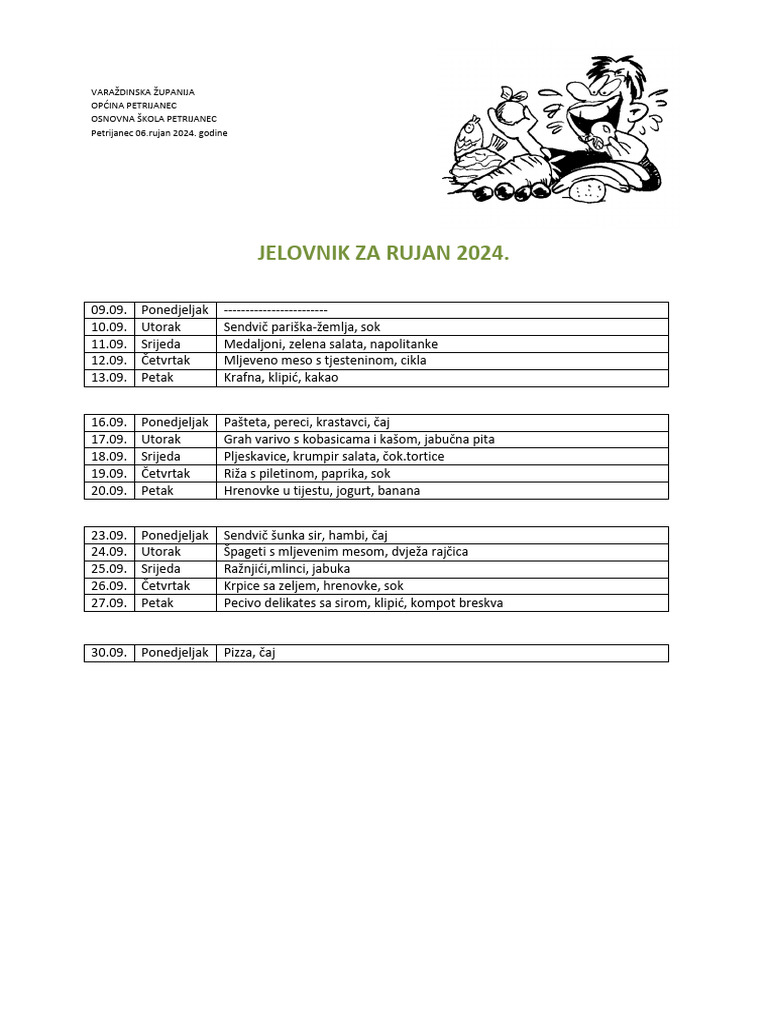 VARAŽDINSKA ŽUPANIJA
OPĆINA PETRIJANEC
OSNOVNA ŠKOLA PETRIJANEC
Petrijanec 06.rujan 2024. godine

JELOVNIK ZA RUJAN 2024.

| 09.09. | Ponedjeljak | ------------------------ |
|---|---|---|
| 10.09. | Utorak | Sendvič pariška-žemlja, sok |
| 11.09. | Srijeda | Medaljoni, zelena salata, napolitanke |
| 12.09. | Četvrtak | Mljeveno meso s tjesteninom, cikla |
| 13.09. | Petak | Krafna, klipić, kakao |

| 16.09. | Ponedjeljak | Pašteta, pereci, krastavci, čaj |
|---|---|---|
| 17.09. | Utorak | Grah varivo s kobasicama i kašom, jabučna pita |
| 18.09. | Srijeda | Pljeskavice, krumpir salata, čok.tortice |
| 19.09. | Četvrtak | Riža s piletinom, paprika, sok |
| 20.09. | Petak | Hrenovke u tijestu, jogurt, banana |

| 23.09. | Ponedjeljak | Sendvič šunka sir, hambi, čaj |
|---|---|---|
| 24.09. | Utorak | Špageti s mljevenim mesom, dvježa rajčica |
| 25.09. | Srijeda | Ražnjići,mlinci, jabuka |
| 26.09. | Četvrtak | Krpice sa zeljem, hrenovke, sok |
| 27.09. | Petak | Pecivo delikates sa sirom, klipić, kompot breskva |

| 30.09. | Ponedjeljak | Pizza, čaj |
|---|---|---|